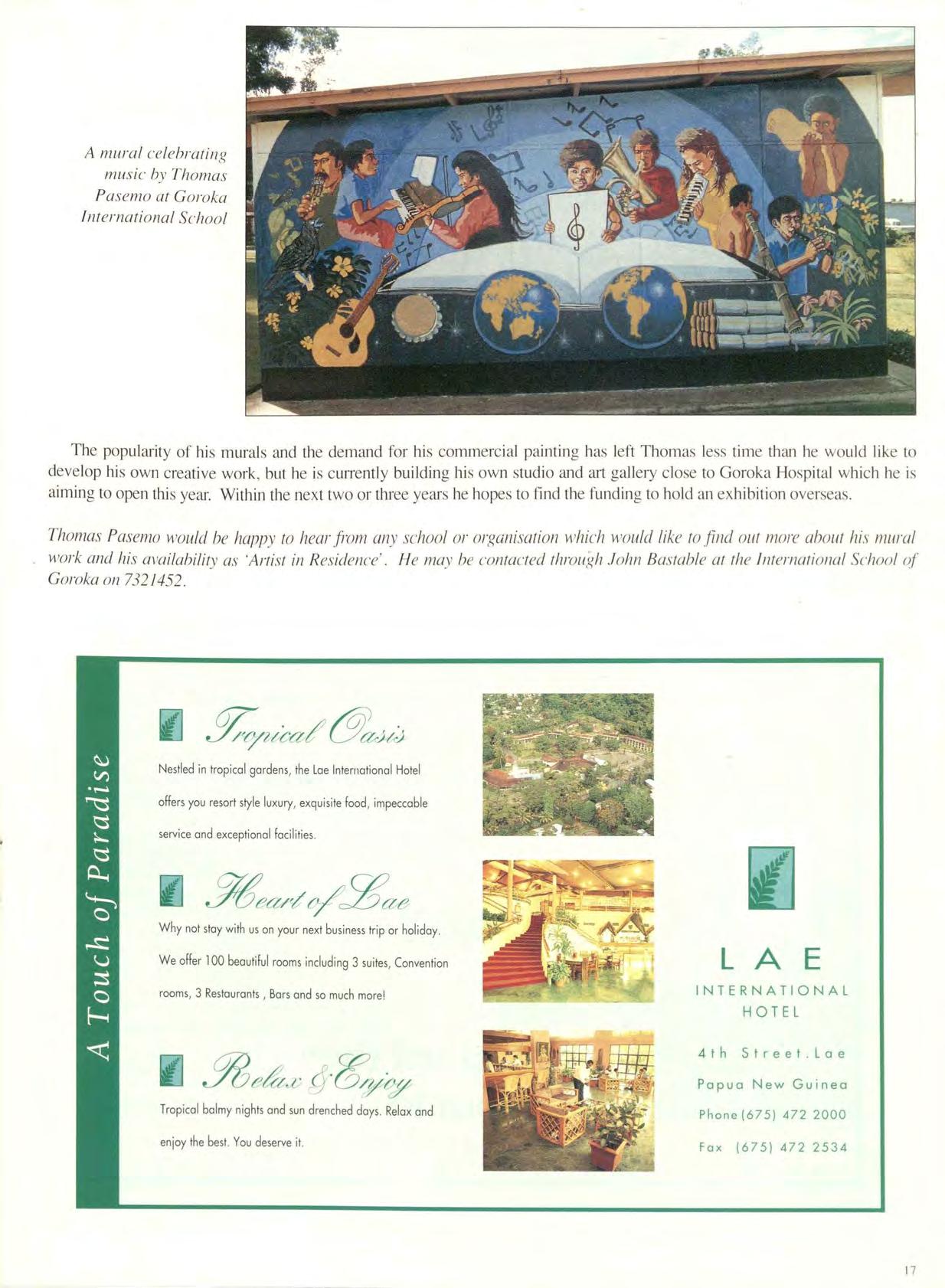 A mural celebrating music by Thomas Pasemo at Goroka International School

The popularity of his murals and the demand for his commercial painting has left Thomas less time than he would like to develop his own creative work, but he is currently building his own studio and art gallery close to Goroka Hospital which he is aiming to open this year. Within the next two or three years he hopes to find the funding to hold an exhibition overseas.

Thomas Pasemo would be happy to hear from any school or organisation which would like to find out more about his mural work and his availability as 'Artist in Residence'. He may be contacted through John Bastable at the International School of Goroka on 7321452.

A Touch of Paradise

Tropical Oasis

Nestled in tropical gardens, the Lae International Hotel offers you resort style luxury, exquisite food, impeccable service and exceptional facilities.

Heart of Lae

Why not stay with us on your next business trip or holiday. We offer 100 beautiful rooms including 3 suites, Convention rooms, 3 Restaurants , Bars and so much more!

Relax & Enjoy

Tropical balmy nights and sun drenched days. Relax and enjoy the best. You deserve it.

LAE
INTERNATIONAL
HOTEL

4th Street.Lae
Papua New Guinea
Phone (675) 472 2000
Fax (675) 472 2534

17